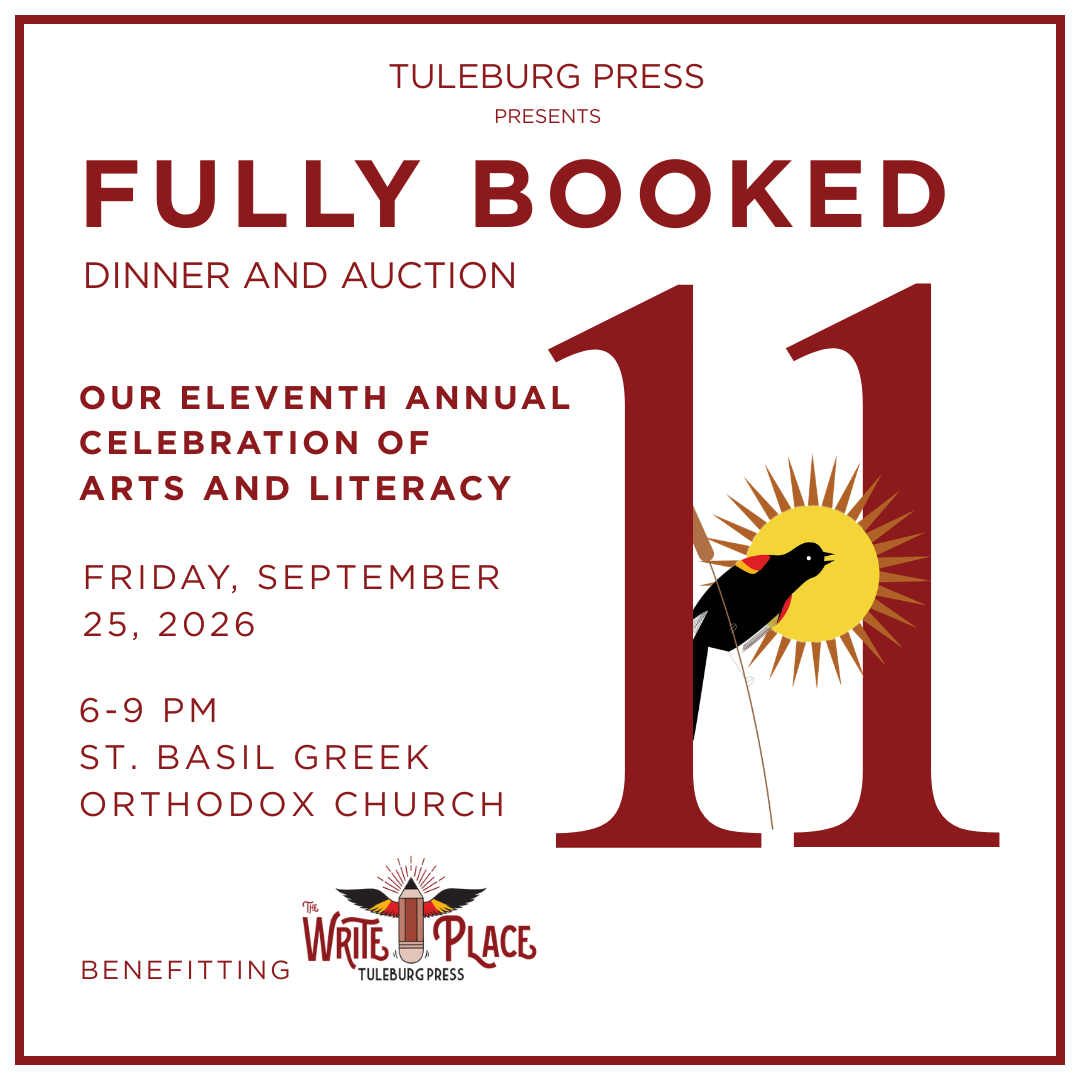 TULEBURG PRESS
PRESENTS

FULLY BOOKED
DINNER AND AUCTION

11

OUR ELEVENTH ANNUAL CELEBRATION OF ARTS AND LITERACY

FRIDAY, SEPTEMBER 25, 2026

6-9 PM
ST. BASIL GREEK ORTHODOX CHURCH

BENEFITTING THE WRITE PLACE TULEBURG PRESS